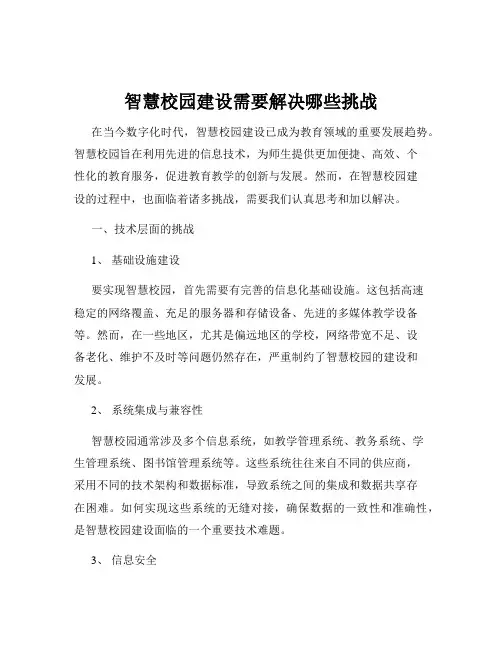 智慧校园建设需要解决哪些挑战

在当今数字化时代，智慧校园建设已成为教育领域的重要发展趋势。智慧校园旨在利用先进的信息技术，为师生提供更加便捷、高效、个性化的教育服务，促进教育教学的创新与发展。然而，在智慧校园建设的过程中，也面临着诸多挑战，需要我们认真思考和加以解决。

一、技术层面的挑战

1、 基础设施建设

要实现智慧校园，首先需要有完善的信息化基础设施。这包括高速稳定的网络覆盖、充足的服务器和存储设备、先进的多媒体教学设备等。然而，在一些地区，尤其是偏远地区的学校，网络带宽不足、设备老化、维护不及时等问题仍然存在，严重制约了智慧校园的建设和发展。

2、 系统集成与兼容性

智慧校园通常涉及多个信息系统，如教学管理系统、教务系统、学生管理系统、图书馆管理系统等。这些系统往往来自不同的供应商，采用不同的技术架构和数据标准，导致系统之间的集成和数据共享存在困难。如何实现这些系统的无缝对接，确保数据的一致性和准确性，是智慧校园建设面临的一个重要技术难题。

3、 信息安全